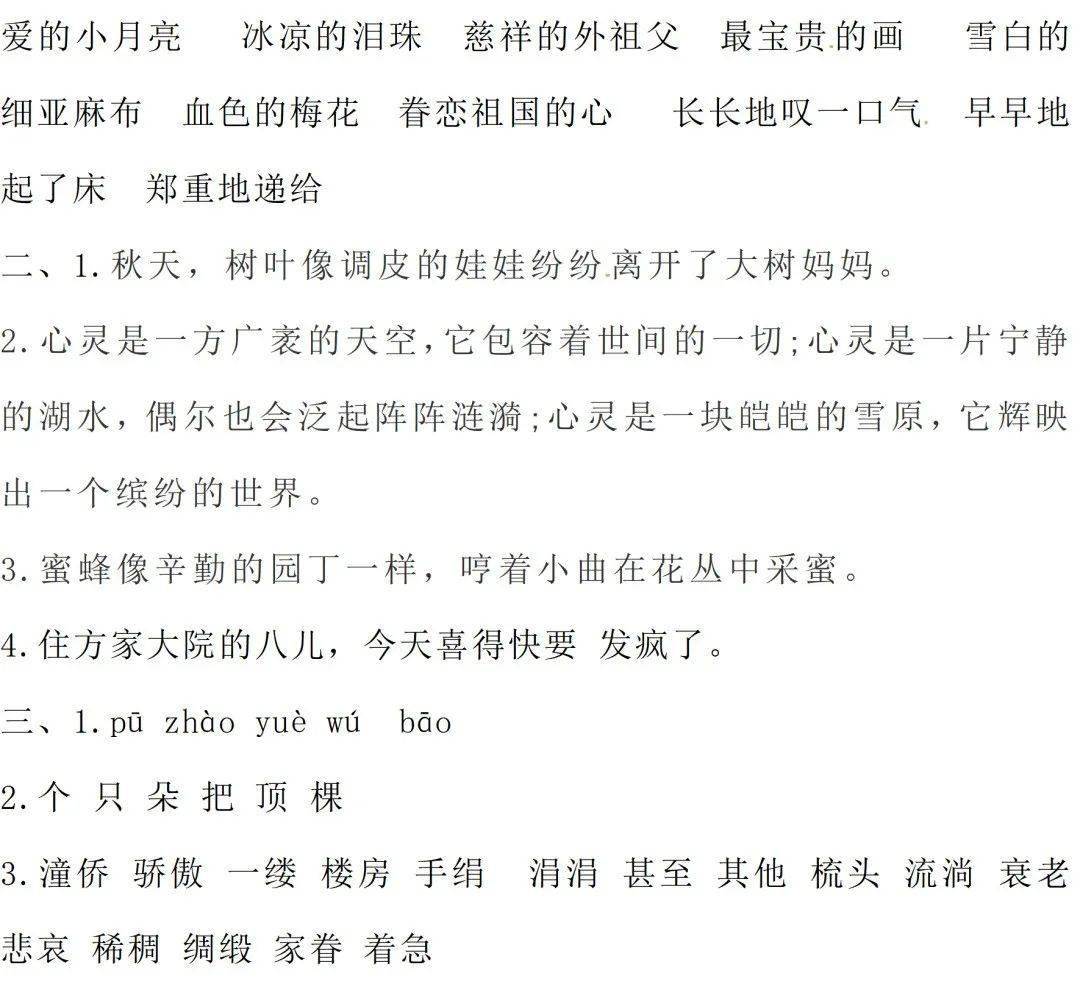 爱的小月亮　冰凉的泪珠　慈祥的外祖父　最宝贵的画　雪白的细亚麻布　血色的梅花　眷恋祖国的心　长长地叹一口气　早早地起了床　郑重地递给

二、1.秋天，树叶像调皮的娃娃纷纷离开了大树妈妈。

2.心灵是一方广袤的天空，它包容着世间的一切;心灵是一片宁静的湖水，偶尔也会泛起阵阵涟漪;心灵是一块皑皑的雪原，它辉映出一个缤纷的世界。

3.蜜蜂像辛勤的园丁一样，哼着小曲在花丛中采蜜。

4.住方家大院的八儿，今天喜得快要 发疯了。

三、1.pū zhào yuè wú　bāo

2.个 只 朵 把 顶 棵

3.潼侨 骄傲 一缕 楼房 手绢　涓涓 甚至 其他 梳头 流淌 衰老 悲哀 稀稠 绸缎 家眷 着急